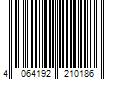 4 064192 210186